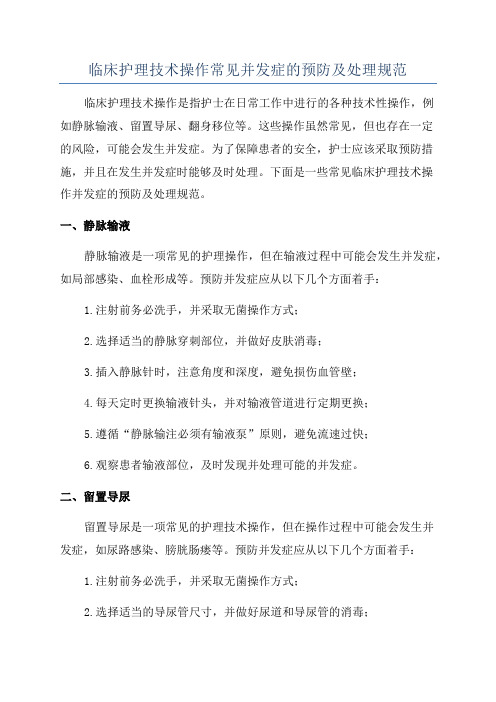 临床护理技术操作常见并发症的预防及处理规范

临床护理技术操作是指护士在日常工作中进行的各种技术性操作，例如静脉输液、留置导尿、翻身移位等。这些操作虽然常见，但也存在一定的风险，可能会发生并发症。为了保障患者的安全，护士应该采取预防措施，并且在发生并发症时能够及时处理。下面是一些常见临床护理技术操作并发症的预防及处理规范。

一、静脉输液

静脉输液是一项常见的护理操作，但在输液过程中可能会发生并发症，如局部感染、血栓形成等。预防并发症应从以下几个方面着手：

1.注射前务必洗手，并采取无菌操作方式；

2.选择适当的静脉穿刺部位，并做好皮肤消毒；

3.插入静脉针时，注意角度和深度，避免损伤血管壁；

4.每天定时更换输液针头，并对输液管道进行定期更换；

5.遵循“静脉输注必须有输液泵”原则，避免流速过快；

6.观察患者输液部位，及时发现并处理可能的并发症。

二、留置导尿

留置导尿是一项常见的护理技术操作，但在操作过程中可能会发生并发症，如尿路感染、膀胱肠瘘等。预防并发症应从以下几个方面着手：

1.注射前务必洗手，并采取无菌操作方式；

2.选择适当的导尿管尺寸，并做好尿道和导尿管的消毒；